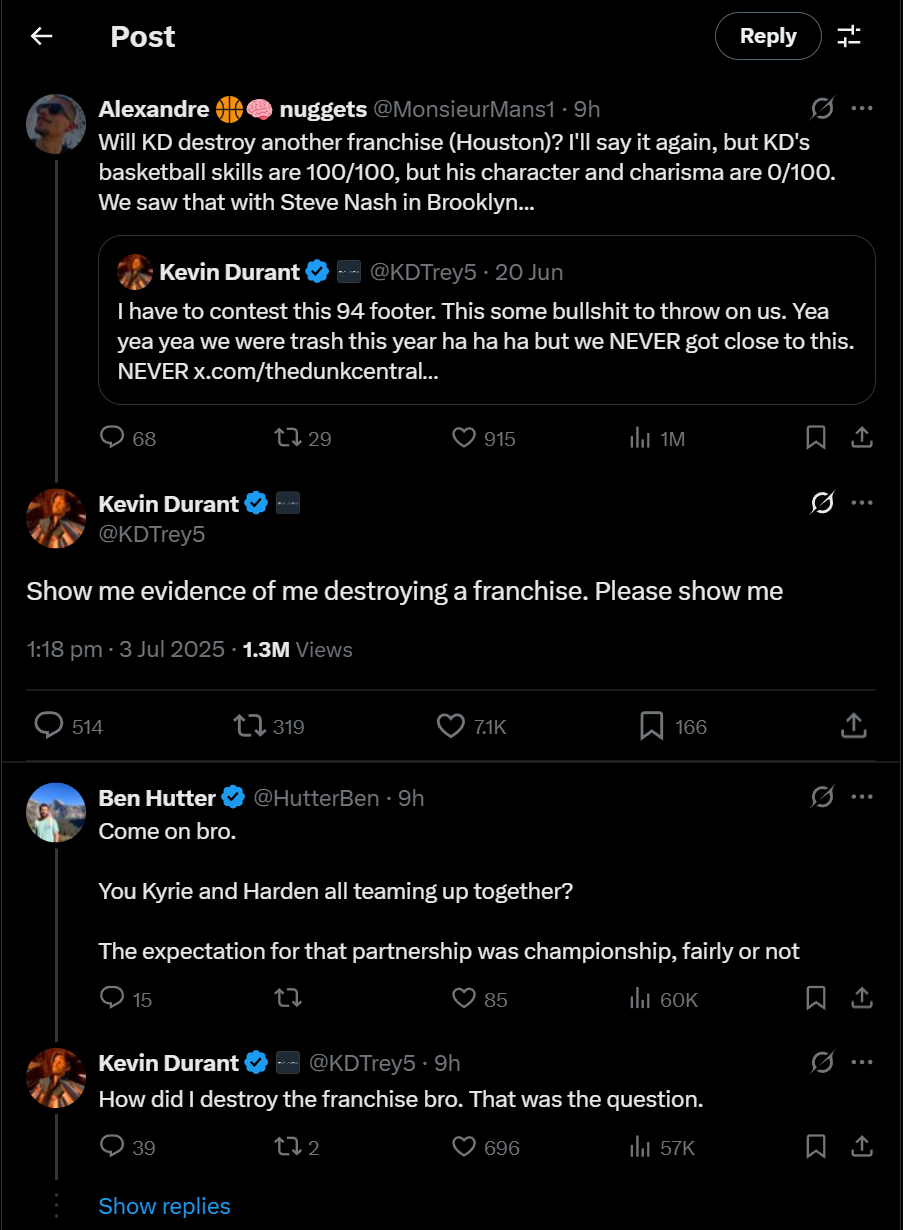 Post

Reply

Alexandre 🏀🧠 nuggets @MonsieurMans1 · 9h
Will KD destroy another franchise (Houston)? I'll say it again, but KD's basketball skills are 100/100, but his character and charisma are 0/100. We saw that with Steve Nash in Brooklyn...

Kevin Durant @KDTrey5 · 20 Jun
I have to contest this 94 footer. This some bullshit to throw on us. Yea yea yea we were trash this year ha ha ha but we NEVER got close to this. NEVER x.com/thedunkcentral...

68 29 915 1M

Kevin Durant
@KDTrey5

Show me evidence of me destroying a franchise. Please show me

1:18 pm · 3 Jul 2025 · 1.3M Views

514 319 7.1K 166

Ben Hutter @HutterBen · 9h
Come on bro.

You Kyrie and Harden all teaming up together?

The expectation for that partnership was championship, fairly or not

15 85 60K

Kevin Durant @KDTrey5 · 9h
How did I destroy the franchise bro. That was the question.

39 2 696 57K

Show replies